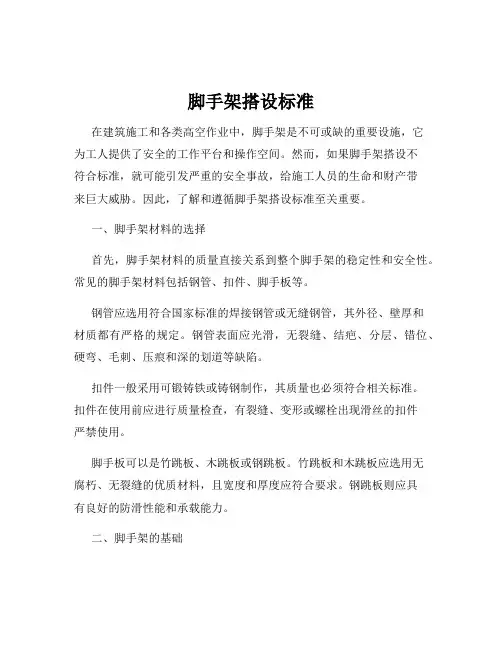 脚手架搭设标准

在建筑施工和各类高空作业中，脚手架是不可或缺的重要设施，它为工人提供了安全的工作平台和操作空间。然而，如果脚手架搭设不符合标准，就可能引发严重的安全事故，给施工人员的生命和财产带来巨大威胁。因此，了解和遵循脚手架搭设标准至关重要。

一、脚手架材料的选择

首先，脚手架材料的质量直接关系到整个脚手架的稳定性和安全性。常见的脚手架材料包括钢管、扣件、脚手板等。

钢管应选用符合国家标准的焊接钢管或无缝钢管，其外径、壁厚和材质都有严格的规定。钢管表面应光滑，无裂缝、结疤、分层、错位、硬弯、毛刺、压痕和深的划道等缺陷。

扣件一般采用可锻铸铁或铸钢制作，其质量也必须符合相关标准。扣件在使用前应进行质量检查，有裂缝、变形或螺栓出现滑丝的扣件严禁使用。

脚手板可以是竹跳板、木跳板或钢跳板。竹跳板和木跳板应选用无腐朽、无裂缝的优质材料，且宽度和厚度应符合要求。钢跳板则应具有良好的防滑性能和承载能力。

二、脚手架的基础